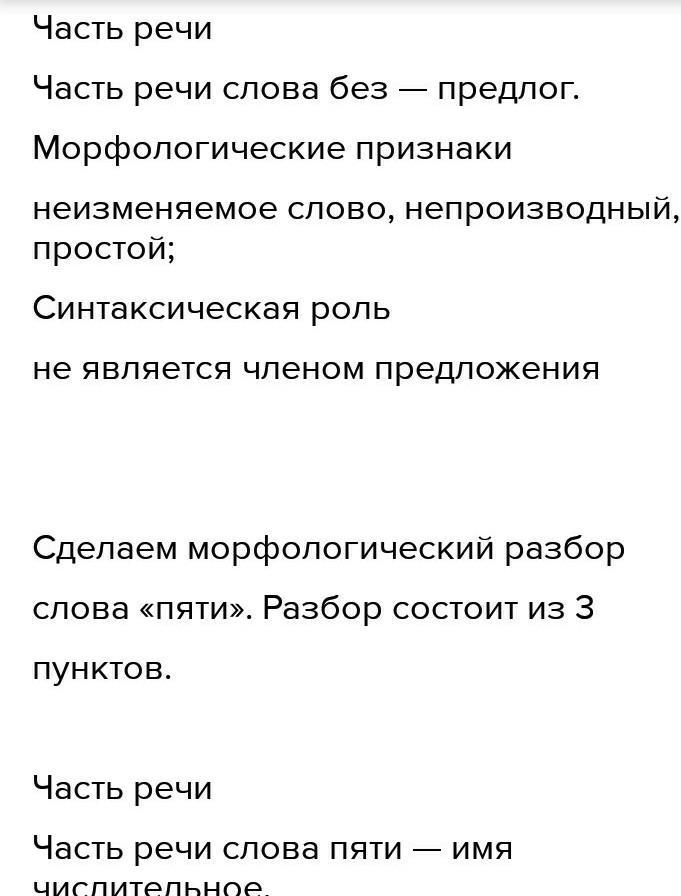 Часть речи

Часть речи слова без — предлог.

Морфологические признаки

неизменяемое слово, непроизводный, простой;

Синтаксическая роль

не является членом предложения

Сделаем морфологический разбор слова «пяти». Разбор состоит из 3 пунктов.

Часть речи

Часть речи слова пяти — имя числительное.